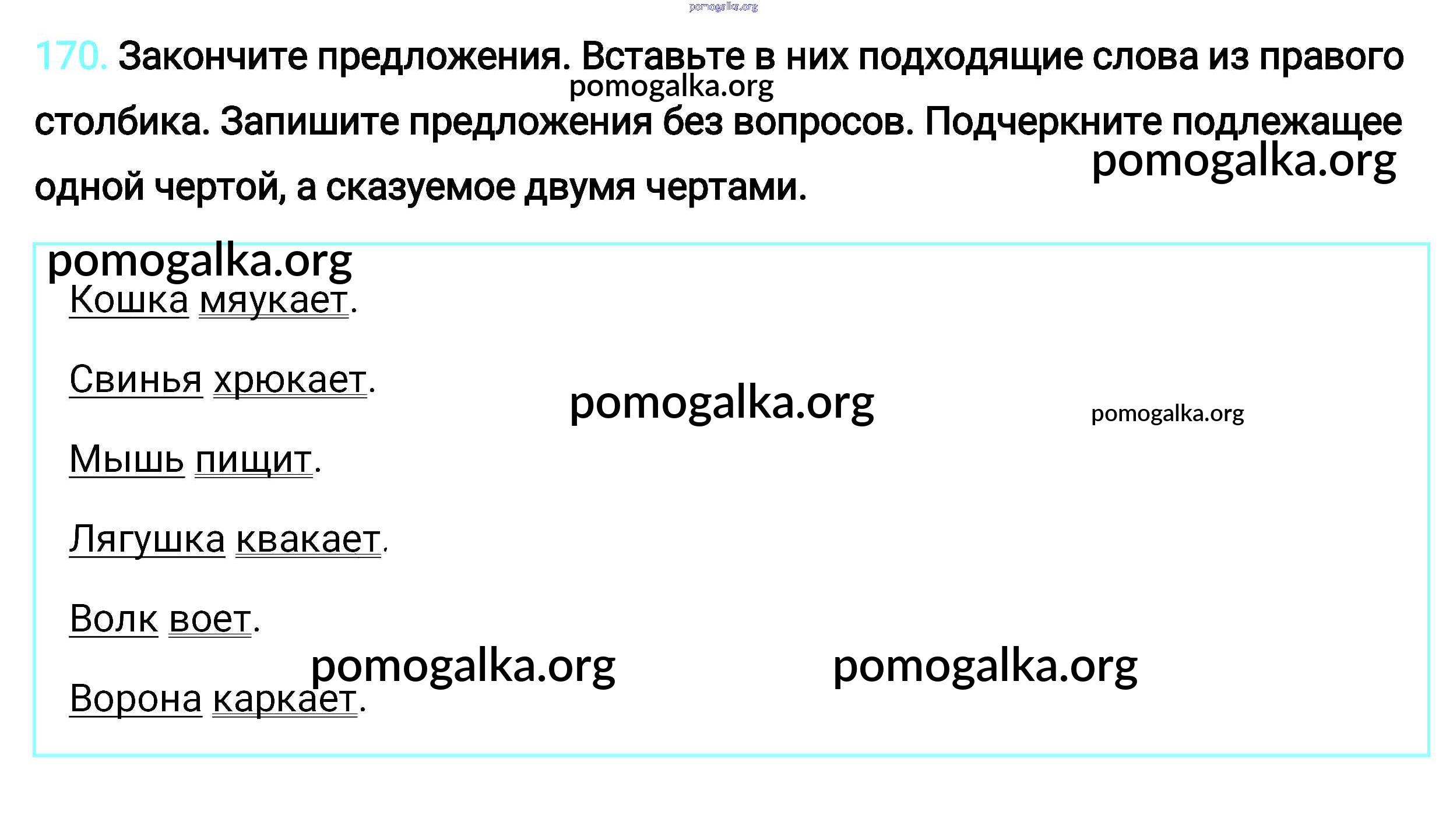 170. Закончите предложения. Вставьте в них подходящие слова из правого столбика. Запишите предложения без вопросов. Подчеркните подлежащее одной чертой, а сказуемое двумя чертами.

Кошка мяукает.

Свинья хрюкает.

Мышь пищит.

Лягушка квакает.

Волк воет.

Ворона каркает.

pomogalka.org